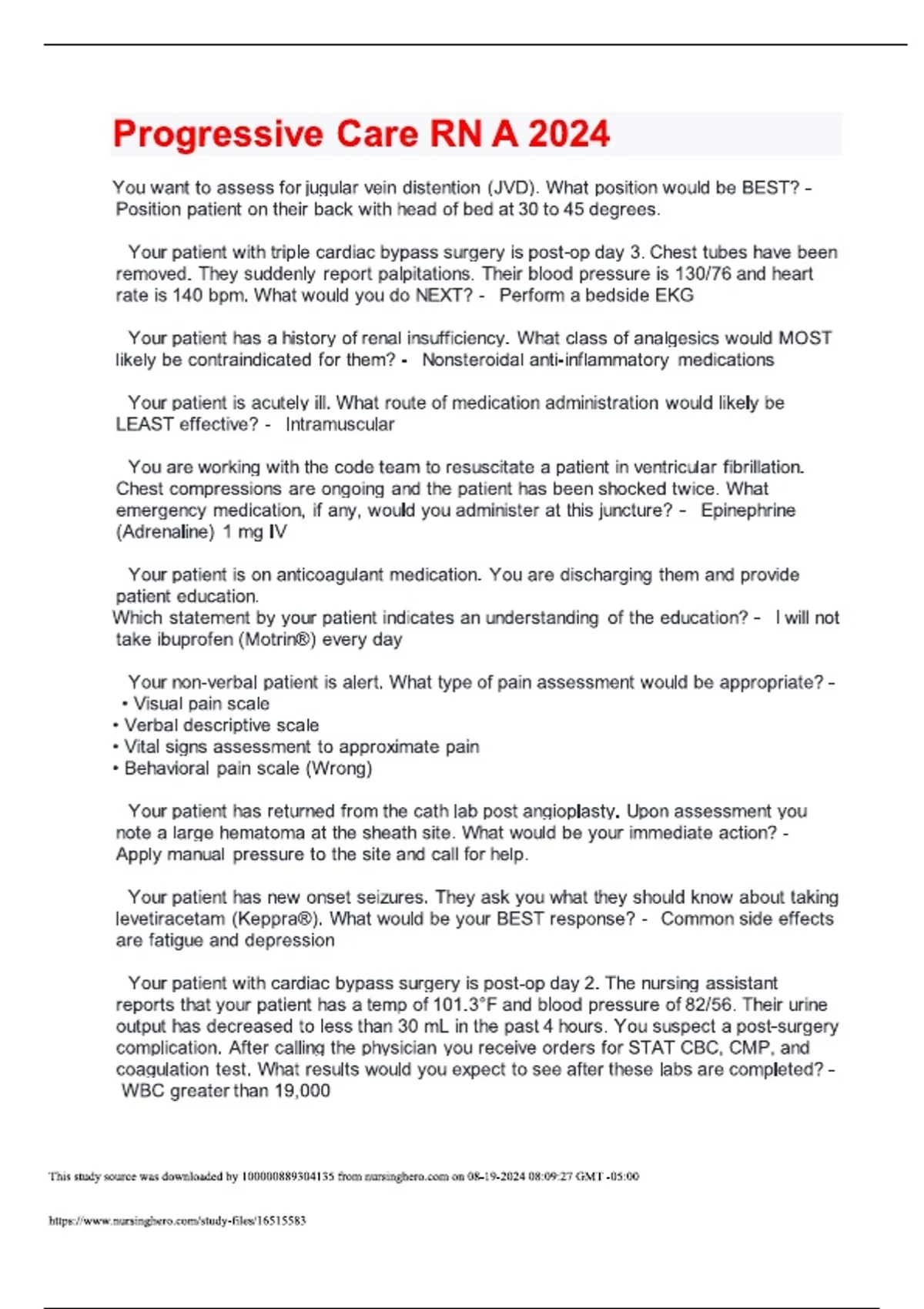 Progressive Care RN A 2024

You want to assess for jugular vein distention (JVD). What position would be BEST? - Position patient on their back with head of bed at 30 to 45 degrees.

Your patient with triple cardiac bypass surgery is post-op day 3. Chest tubes have been removed. They suddenly report palpitations. Their blood pressure is 130/76 and heart rate is 140 bpm. What would you do NEXT? - Perform a bedside EKG

Your patient has a history of renal insufficiency. What class of analgesics would MOST likely be contraindicated for them? - Nonsteroidal anti-inflammatory medications

Your patient is acutely ill. What route of medication administration would likely be LEAST effective? - Intramuscular

You are working with the code team to resuscitate a patient in ventricular fibrillation. Chest compressions are ongoing and the patient has been shocked twice. What emergency medication, if any, would you administer at this juncture? - Epinephrine (Adrenaline) 1 mg IV

Your patient is on anticoagulant medication. You are discharging them and provide patient education.
Which statement by your patient indicates an understanding of the education? - I will not take ibuprofen (Motrin®) every day

Your non-verbal patient is alert. What type of pain assessment would be appropriate? -
• Visual pain scale
• Verbal descriptive scale
• Vital signs assessment to approximate pain
• Behavioral pain scale (Wrong)

Your patient has returned from the cath lab post angioplasty. Upon assessment you note a large hematoma at the sheath site. What would be your immediate action? - Apply manual pressure to the site and call for help.

Your patient has new onset seizures. They ask you what they should know about taking levetiracetam (Keppra®). What would be your BEST response? - Common side effects are fatigue and depression

Your patient with cardiac bypass surgery is post-op day 2. The nursing assistant reports that your patient has a temp of 101.3°F and blood pressure of 82/56. Their urine output has decreased to less than 30 mL in the past 4 hours. You suspect a post-surgery complication. After calling the physician you receive orders for STAT CBC, CMP, and coagulation test. What results would you expect to see after these labs are completed? - WBC greater than 19,000

This study source was downloaded by 100000889304135 from nursinghero.com on 08-19-2024 08:09:27 GMT -05:00

https://www.nursinghero.com/study-files/16515583